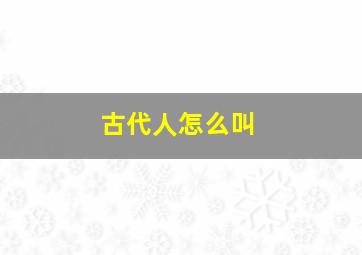 古代人怎么叫